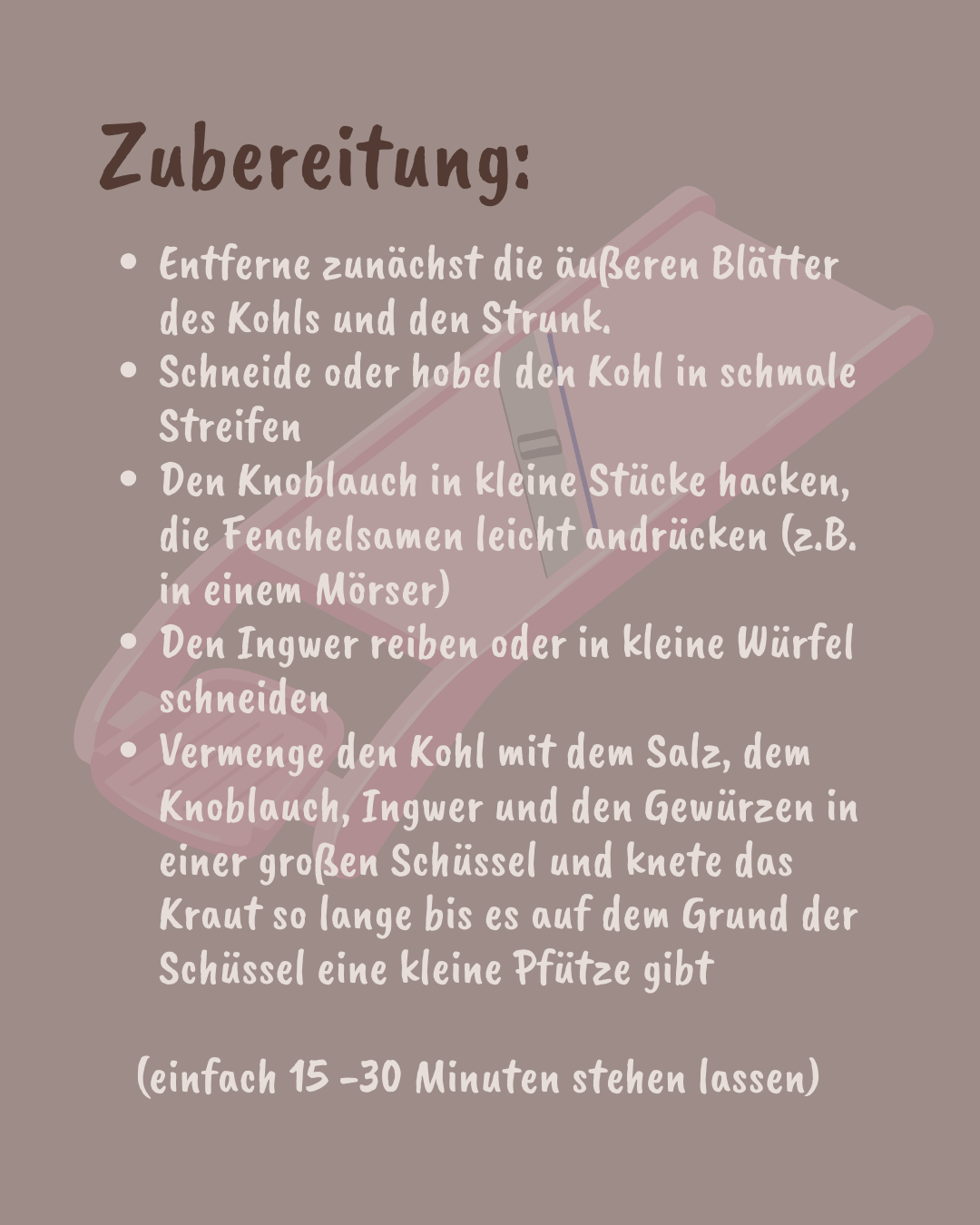 Zubereitung:

• Entferne zunächst die äußeren Blätter des Kohls und den Strunk.
• Schneide oder hobel den Kohl in schmale Streifen
• Den Knoblauch in kleine Stücke hacken, die Fenchelsamen leicht andrücken (z.B. in einem Mörser)
• Den Ingwer reiben oder in kleine Würfel schneiden
• Vermenge den Kohl mit dem Salz, dem Knoblauch, Ingwer und den Gewürzen in einer großen Schüssel und knete das Kraut so lange bis es auf dem Grund der Schüssel eine kleine Pfütze gibt

(einfach 15 -30 Minuten stehen lassen)